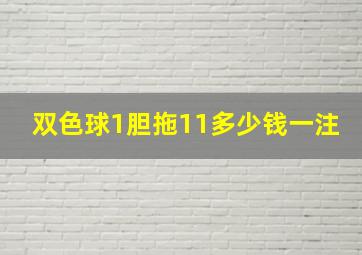 双色球1胆拖11多少钱一注